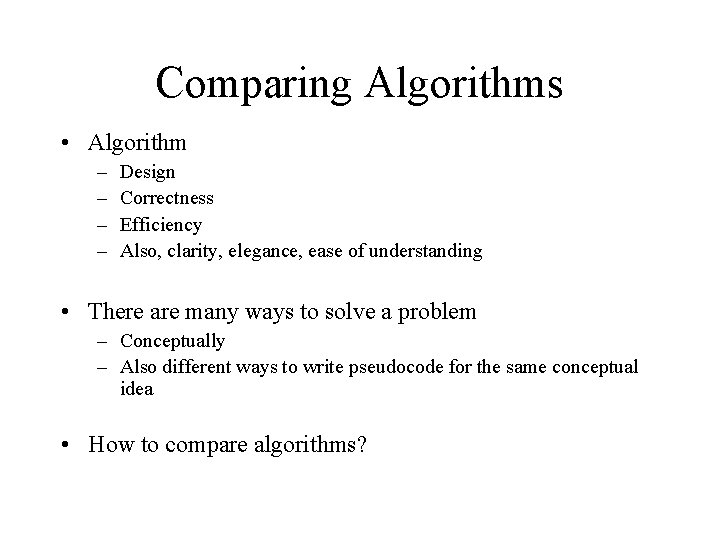 Comparing Algorithms

• Algorithm
– Design
– Correctness
– Efficiency
– Also, clarity, elegance, ease of understanding

• There are many ways to solve a problem
– Conceptually
– Also different ways to write pseudocode for the same conceptual idea

• How to compare algorithms?